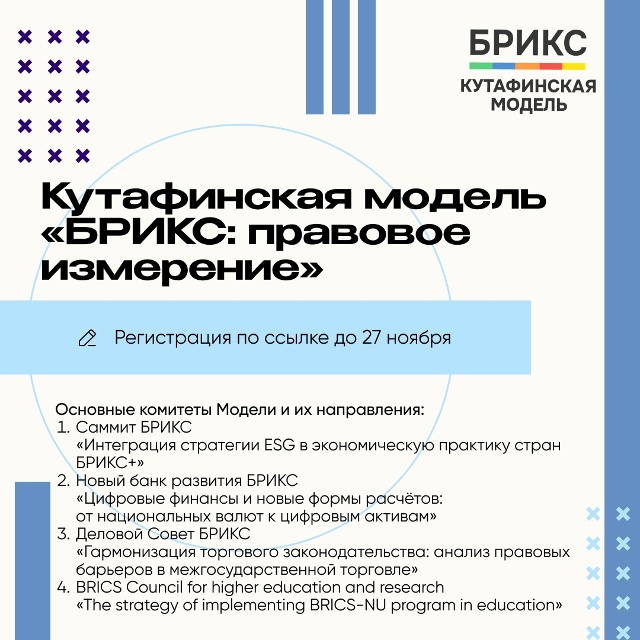 БРИКС
КУТАФИНСКАЯ МОДЕЛЬ

Кутафинская модель «БРИКС: правовое измерение»

Регистрация по ссылке до 27 ноября

Основные комитеты Модели и их направления:
1. Саммит БРИКС
«Интеграция стратегии ESG в экономическую практику стран БРИКС+»
2. Новый банк развития БРИКС
«Цифровые финансы и новые формы расчётов: от национальных валют к цифровым активам»
3. Деловой Совет БРИКС
«Гармонизация торгового законодательства: анализ правовых барьеров в межгосударственной торговле»
4. BRICS Council for higher education and research
«The strategy of implementing BRICS-NU program in education»